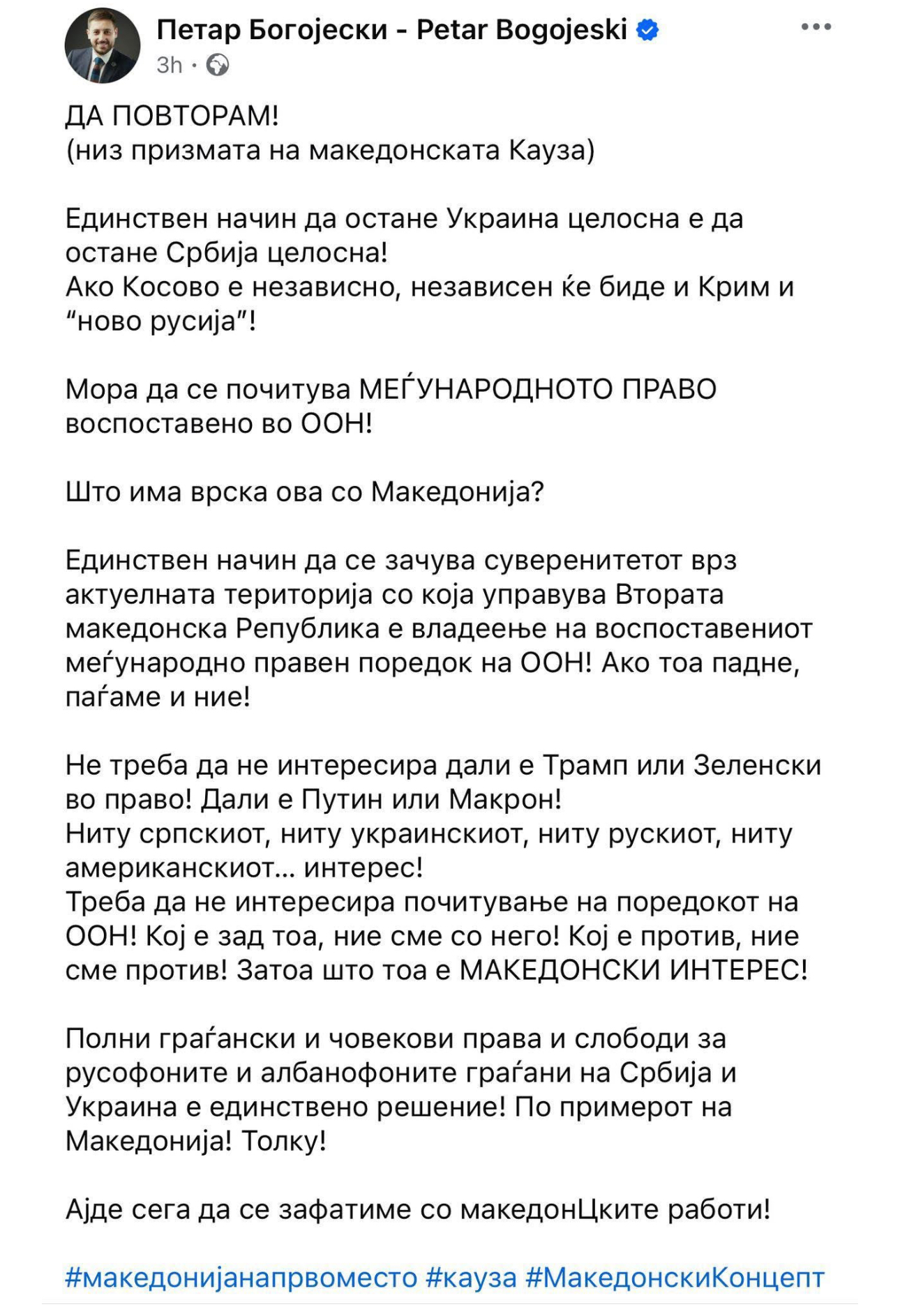 Петар Богојески - Petar Bogojeski
3h ·

ДА ПОВТОРАМ!
(низ призмата на македонската Кауза)

Единствен начин да остане Украина целосна е да остане Србија целосна!
Ако Косово е независно, независен ќе биде и Крим и "ново русија"!

Мора да се почитува МЕЃУНАРОДНОТО ПРАВО воспоставено во ООН!

Што има врска ова со Македонија?

Единствен начин да се зачува суверенитетот врз актуелната територија со која управува Втората македонска Република е владеење на воспоставениот меѓународно правен поредок на ООН! Ако тоа падне, паѓаме и ние!

Не треба да не интересира дали е Трамп или Зеленски во право! Дали е Путин или Макрон!
Ниту српскиот, ниту украинскиот, ниту рускиот, ниту американскиот... интерес!
Треба да не интересира почитување на поредокот на ООН! Кој е зад тоа, ние сме со него! Кој е против, ние сме против! Затоа што тоа е МАКЕДОНСКИ ИНТЕРЕС!

Полни граѓански и човекови права и слободи за русофоните и албанофоните граѓани на Србија и Украина е единствено решение! По примерот на Македонија! Толку!

Ајде сега да се зафатиме со македонЦките работи!

#македонијанапрвоместо #кауза #МакедонскиКонцепт